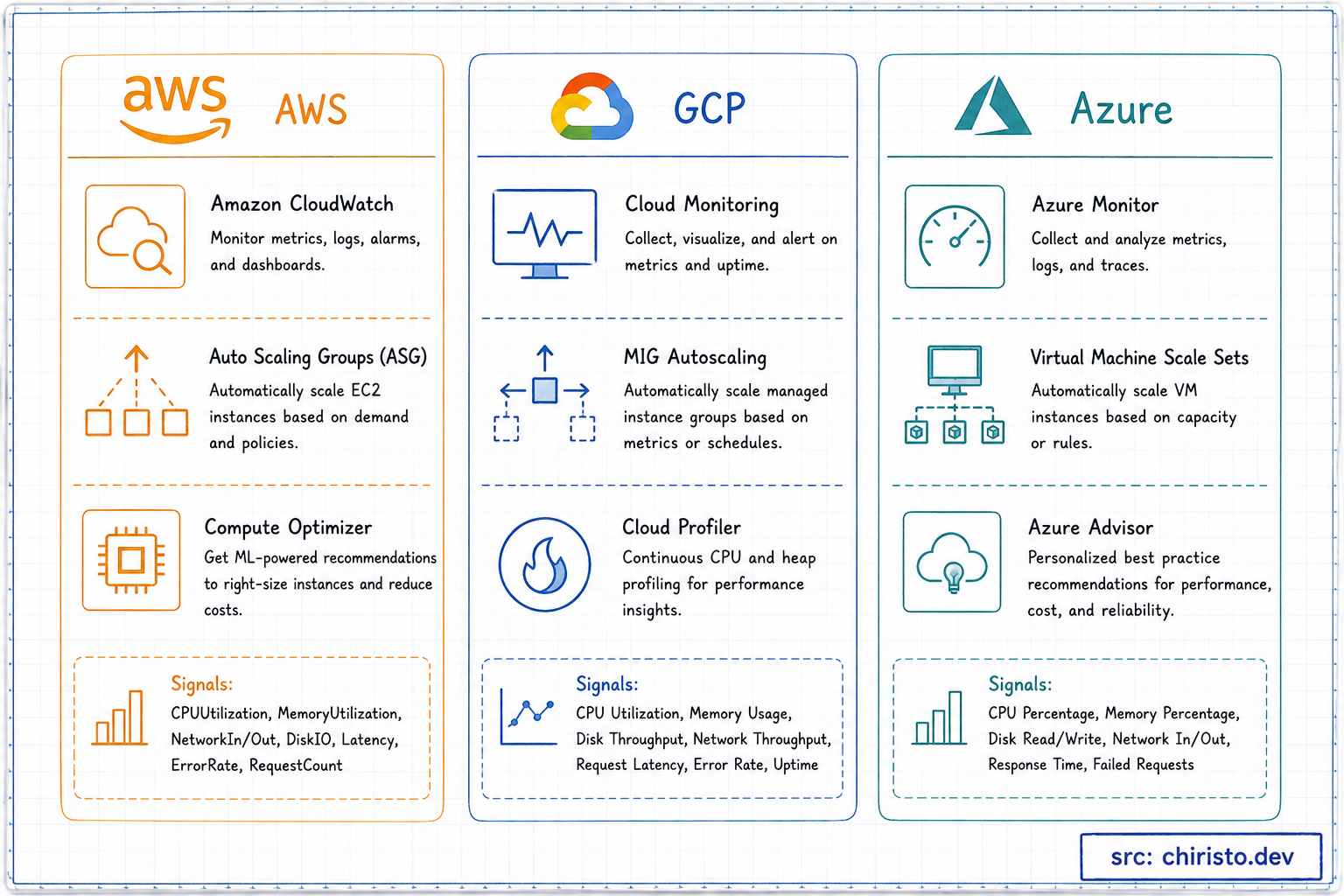 aws AWS

Amazon CloudWatch
Monitor metrics, logs, alarms, and dashboards.

Auto Scaling Groups (ASG)
Automatically scale EC2 instances based on demand and policies.

Compute Optimizer
Get ML-powered recommendations to right-size instances and reduce costs.

Signals:
CPUUtilization, MemoryUtilization, NetworkIn/Out, DiskIO, Latency, ErrorRate, RequestCount

GCP

Cloud Monitoring
Collect, visualize, and alert on metrics and uptime.

MIG Autoscaling
Automatically scale managed instance groups based on metrics or schedules.

Cloud Profiler
Continuous CPU and heap profiling for performance insights.

Signals:
CPU Utilization, Memory Usage, Disk Throughput, Network Throughput, Request Latency, Error Rate, Uptime

Azure

Azure Monitor
Collect and analyze metrics, logs, and traces.

Virtual Machine Scale Sets
Automatically scale VM instances based on capacity or rules.

Azure Advisor
Personalized best practice recommendations for performance, cost, and reliability.

Signals:
CPU Percentage, Memory Percentage, Disk Read/Write, Network In/Out, Response Time, Failed Requests

src: chiristo.dev